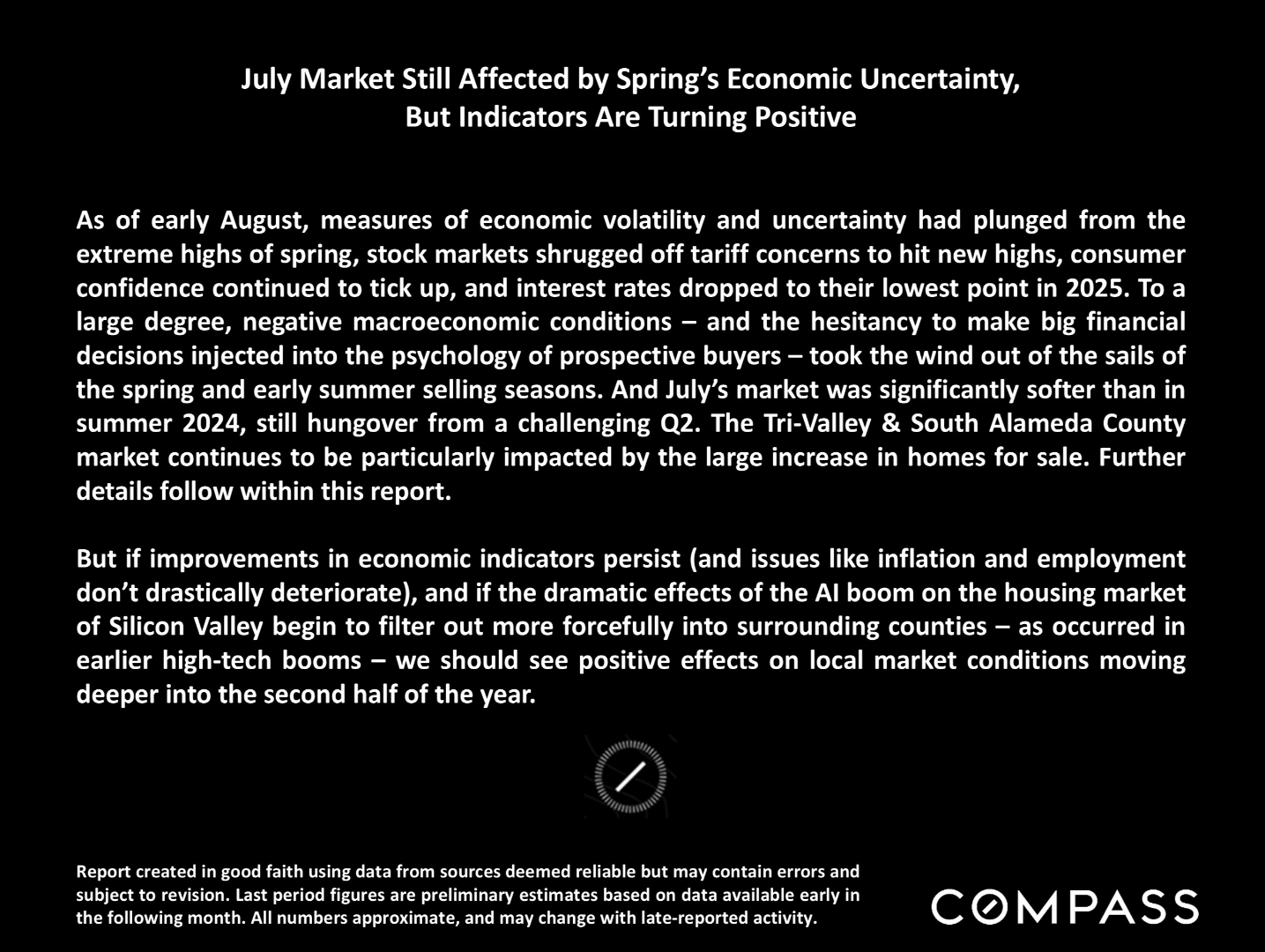 July Market Still Affected by Spring's Economic Uncertainty, But Indicators Are Turning Positive

As of early August, measures of economic volatility and uncertainty had plunged from the extreme highs of spring, stock markets shrugged off tariff concerns to hit new highs, consumer confidence continued to tick up, and interest rates dropped to their lowest point in 2025. To a large degree, negative macroeconomic conditions – and the hesitancy to make big financial decisions injected into the psychology of prospective buyers – took the wind out of the sails of the spring and early summer selling seasons. And July's market was significantly softer than in summer 2024, still hungover from a challenging Q2. The Tri-Valley & South Alameda County market continues to be particularly impacted by the large increase in homes for sale. Further details follow within this report.

But if improvements in economic indicators persist (and issues like inflation and employment don't drastically deteriorate), and if the dramatic effects of the AI boom on the housing market of Silicon Valley begin to filter out more forcefully into surrounding counties – as occurred in earlier high-tech booms – we should see positive effects on local market conditions moving deeper into the second half of the year.

Report created in good faith using data from sources deemed reliable but may contain errors and subject to revision. Last period figures are preliminary estimates based on data available early in the following month. All numbers approximate, and may change with late-reported activity.

COMPASS